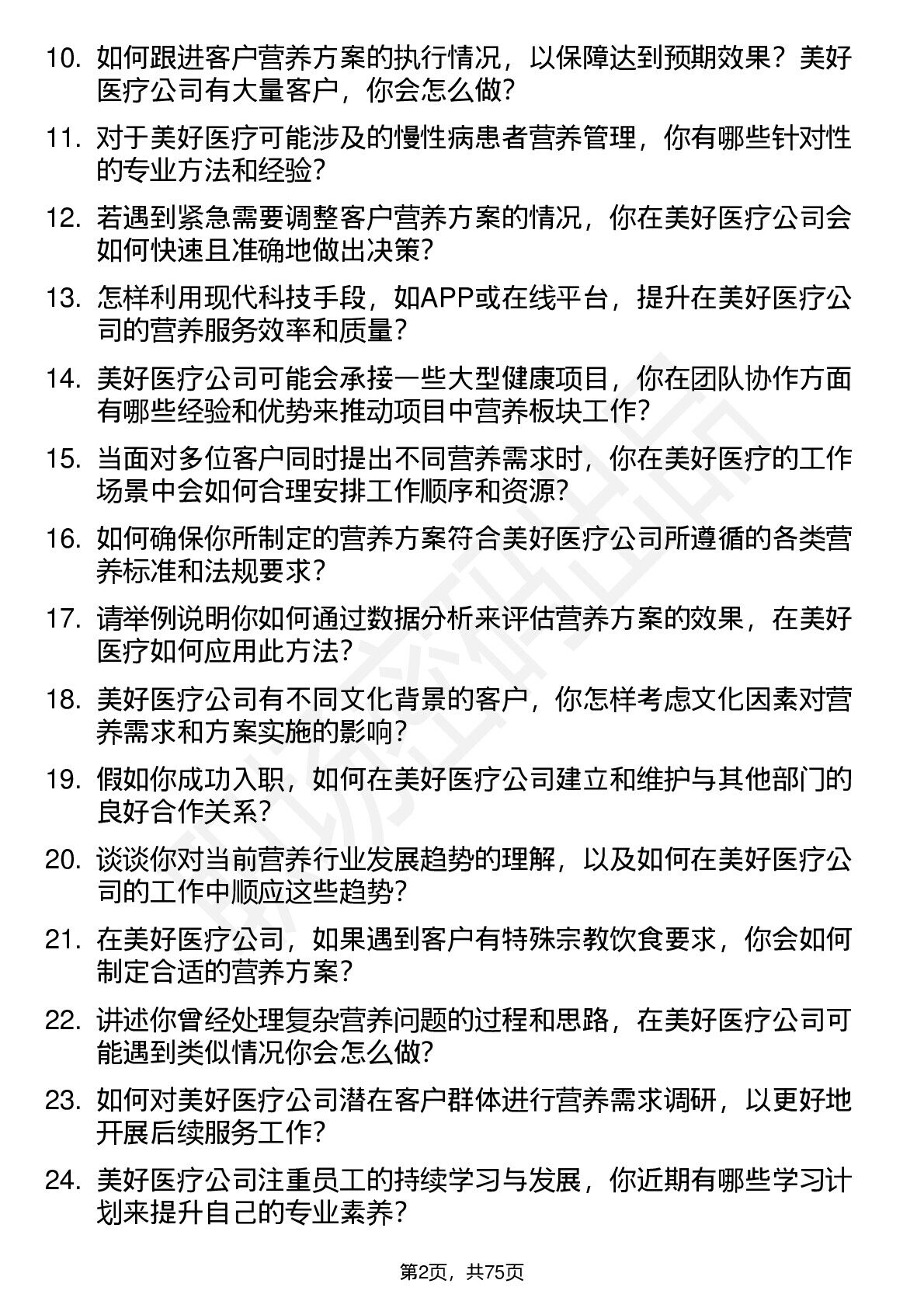 10. 如何跟进客户营养方案的执行情况，以保障达到预期效果？美好医疗公司有大量客户，你会怎么做?

11. 对于美好医疗可能涉及的慢性病患者营养管理，你有哪些针对性的专业方法和经验?

12. 若遇到紧急需要调整客户营养方案的情况，你在美好医疗公司会如何快速且准确地做出决策?

13. 怎样利用现代科技手段，如APP或在线平台，提升在美好医疗公司的营养服务效率和质量?

14. 美好医疗公司可能会承接一些大型健康项目，你在团队协作方面有哪些经验和优势来推动项目中营养板块工作?

15. 当面对多位客户同时提出不同营养需求时，你在美好医疗的工作场景中会如何合理安排工作顺序和资源?

16. 如何确保你所制定的营养方案符合美好医疗公司所遵循的各类营养标准和法规要求？

17. 请举例说明你如何通过数据分析来评估营养方案的效果，在美好医疗如何应用此方法?

18. 美好医疗公司有不同文化背景的客户，你怎样考虑文化因素对营养需求和方案实施的影响?

19. 假如你成功入职，如何在美好医疗公司建立和维护与其他部门的良好合作关系?

20. 谈谈你对当前营养行业发展趋势的理解，以及如何在美好医疗公司的工作中顺应这些趋势?

21. 在美好医疗公司，如果遇到客户有特殊宗教饮食要求，你会如何制定合适的营养方案？

22. 讲述你曾经处理复杂营养问题的过程和思路，在美好医疗公司可能遇到类似情况你会怎么做?

23. 如何对美好医疗公司潜在客户群体进行营养需求调研，以更好地开展后续服务工作?

24. 美好医疗公司注重员工的持续学习与发展，你近期有哪些学习计划来提升自己的专业素养?

第2页，共75页